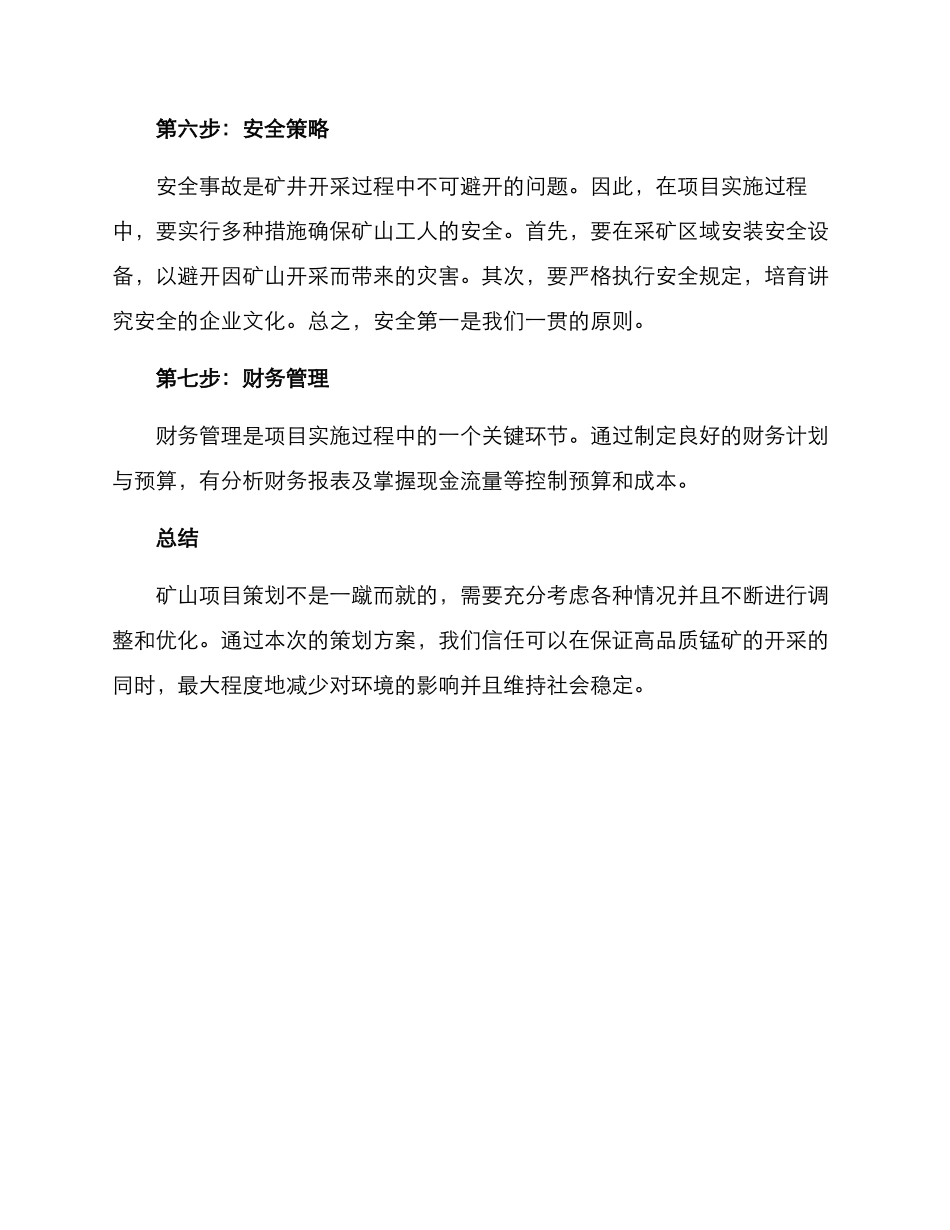 第六步：安全策略

安全事故是矿井开采过程中不可避开的问题。因此，在项目实施过程中，要实行多种措施确保矿山工人的安全。首先，要在采矿区域安装安全设备，以避开因矿山开采而带来的灾害。其次，要严格执行安全规定，培育讲究安全的企业文化。总之，安全第一是我们一贯的原则。

第七步：财务管理

财务管理是项目实施过程中的一个关键环节。通过制定良好的财务计划与预算，有分析财务报表及掌握现金流量等控制预算和成本。

总结

矿山项目策划不是一蹴而就的，需要充分考虑各种情况并且不断进行调整和优化。通过本次的策划方案，我们信任可以在保证高品质锰矿的开采的同时，最大程度地减少对环境的影响并且维持社会稳定。